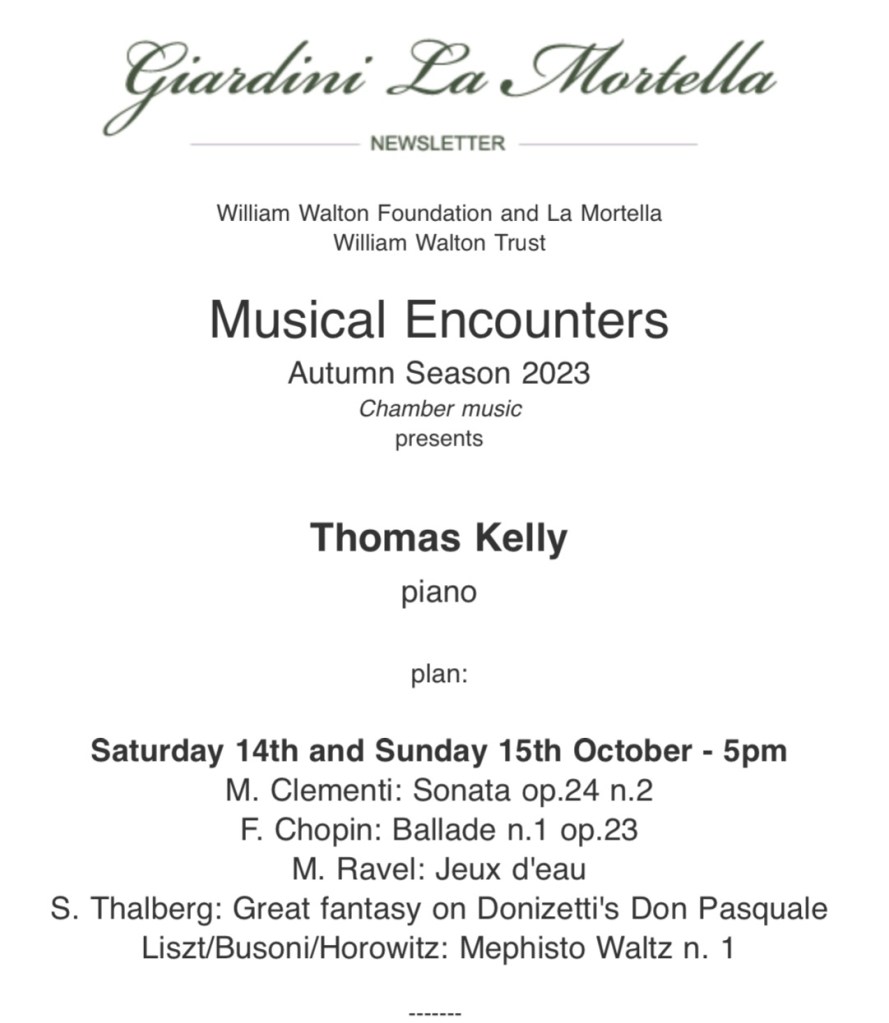 Giardini La Mortella

NEWSLETTER

William Walton Foundation and La Mortella
William Walton Trust

Musical Encounters
Autumn Season 2023
Chamber music
presents

Thomas Kelly
piano

plan:

Saturday 14th and Sunday 15th October - 5pm
M. Clementi: Sonata op.24 n.2
F. Chopin: Ballade n.1 op.23
M. Ravel: Jeux d'eau
S. Thalberg: Great fantasy on Donizetti's Don Pasquale
Liszt/Busoni/Horowitz: Mephisto Waltz n. 1

-------